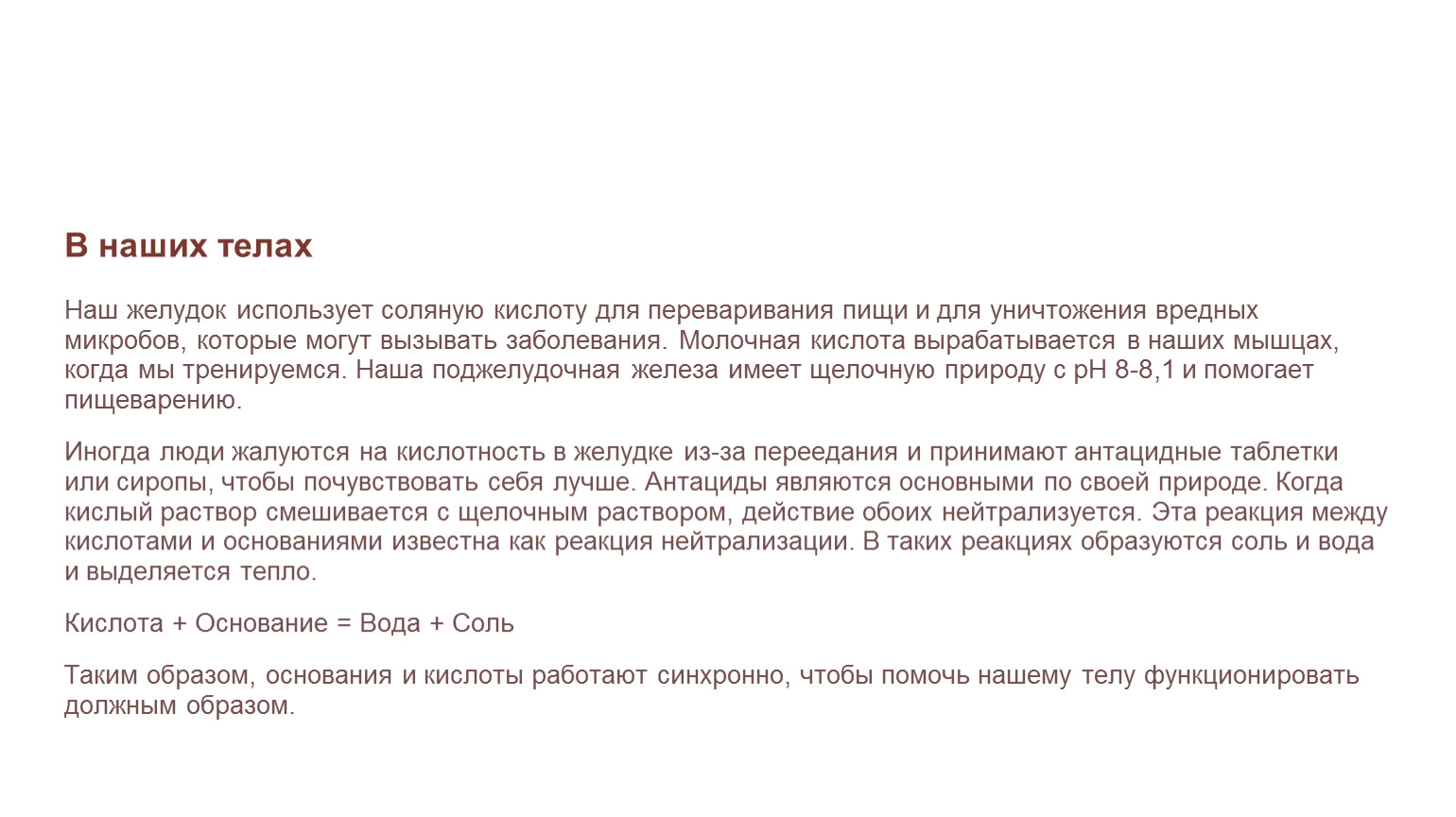 В наших телах

Наш желудок использует соляную кислоту для переваривания пищи и для уничтожения вредных микробов, которые могут вызывать заболевания. Молочная кислота вырабатывается в наших мышцах, когда мы тренируемся. Наша поджелудочная железа имеет щелочную природу с pH 8-8,1 и помогает пищеварению.

Иногда люди жалуются на кислотность в желудке из-за переедания и принимают антацидные таблетки или сиропы, чтобы почувствовать себя лучше. Антациды являются основными по своей природе. Когда кислый раствор смешивается с щелочным раствором, действие обоих нейтрализуется. Эта реакция между кислотами и основаниями известна как реакция нейтрализации. В таких реакциях образуются соль и вода и выделяется тепло.

Кислота + Основание = Вода + Соль

Таким образом, основания и кислоты работают синхронно, чтобы помочь нашему телу функционировать должным образом.